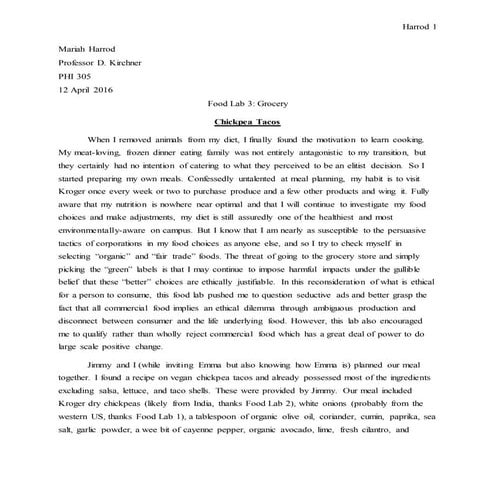 Harrod 1

Mariah Harrod
Professor D. Kirchner
PHI 305
12 April 2016

Food Lab 3: Grocery

Chickpea Tacos

When I removed animals from my diet, I finally found the motivation to learn cooking. My meat-loving, frozen dinner eating family was not entirely antagonistic to my transition, but they certainly had no intention of catering to what they perceived to be an elitist decision. So I started preparing my own meals. Confessedly untalented at meal planning, my habit is to visit Kroger once every week or two to purchase produce and a few other products and wing it. Fully aware that my nutrition is nowhere near optimal and that I will continue to investigate my food choices and make adjustments, my diet is still assuredly one of the healthiest and most environmentally-aware on campus. But I know that I am nearly as susceptible to the persuasive tactics of corporations in my food choices as anyone else, and so I try to check myself in selecting "organic" and "fair trade" foods. The threat of going to the grocery store and simply picking the "green" labels is that I may continue to impose harmful impacts under the gullible belief that these "better" choices are ethically justifiable. In this reconsideration of what is ethical for a person to consume, this food lab pushed me to question seductive ads and better grasp the fact that all commercial food implies an ethical dilemma through ambiguous production and disconnect between consumer and the life underlying food. However, this lab also encouraged me to qualify rather than wholly reject commercial food which has a great deal of power to do large scale positive change.

Jimmy and I (while inviting Emma but also knowing how Emma is) planned our meal together. I found a recipe on vegan chickpea tacos and already possessed most of the ingredients excluding salsa, lettuce, and taco shells. These were provided by Jimmy. Our meal included Kroger dry chickpeas (likely from India, thanks Food Lab 2), white onions (probably from the western US, thanks Food Lab 1), a tablespoon of organic olive oil, coriander, cumin, paprika, sea salt, garlic powder, a wee bit of cayenne pepper, organic avocado, lime, fresh cilantro, and